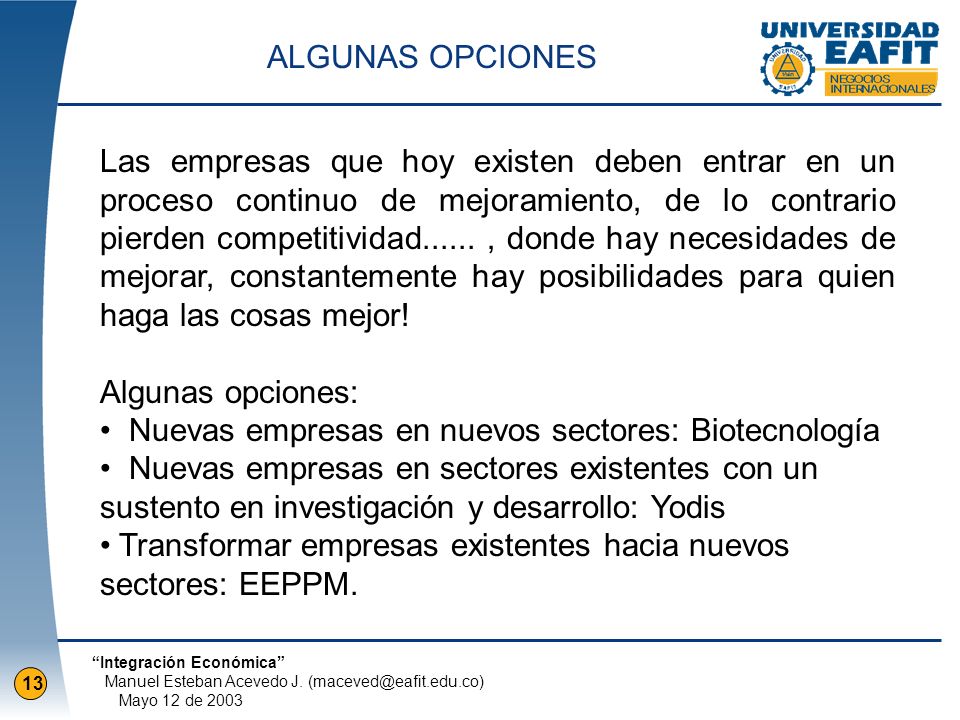 ALGUNAS OPCIONES

UNIVERSIDAD EAFIT
NEGOCIOS INTERNACIONALES

Las empresas que hoy existen deben entrar en un proceso continuo de mejoramiento, de lo contrario pierden competitividad...... , donde hay necesidades de mejorar, constantemente hay posibilidades para quien haga las cosas mejor!

Algunas opciones:
• Nuevas empresas en nuevos sectores: Biotecnología
• Nuevas empresas en sectores existentes con un sustento en investigación y desarrollo: Yodis
• Transformar empresas existentes hacia nuevos sectores: EEPPM.

13

“Integración Económica”
Manuel Esteban Acevedo J. (maceved@eafit.edu.co)
Mayo 12 de 2003